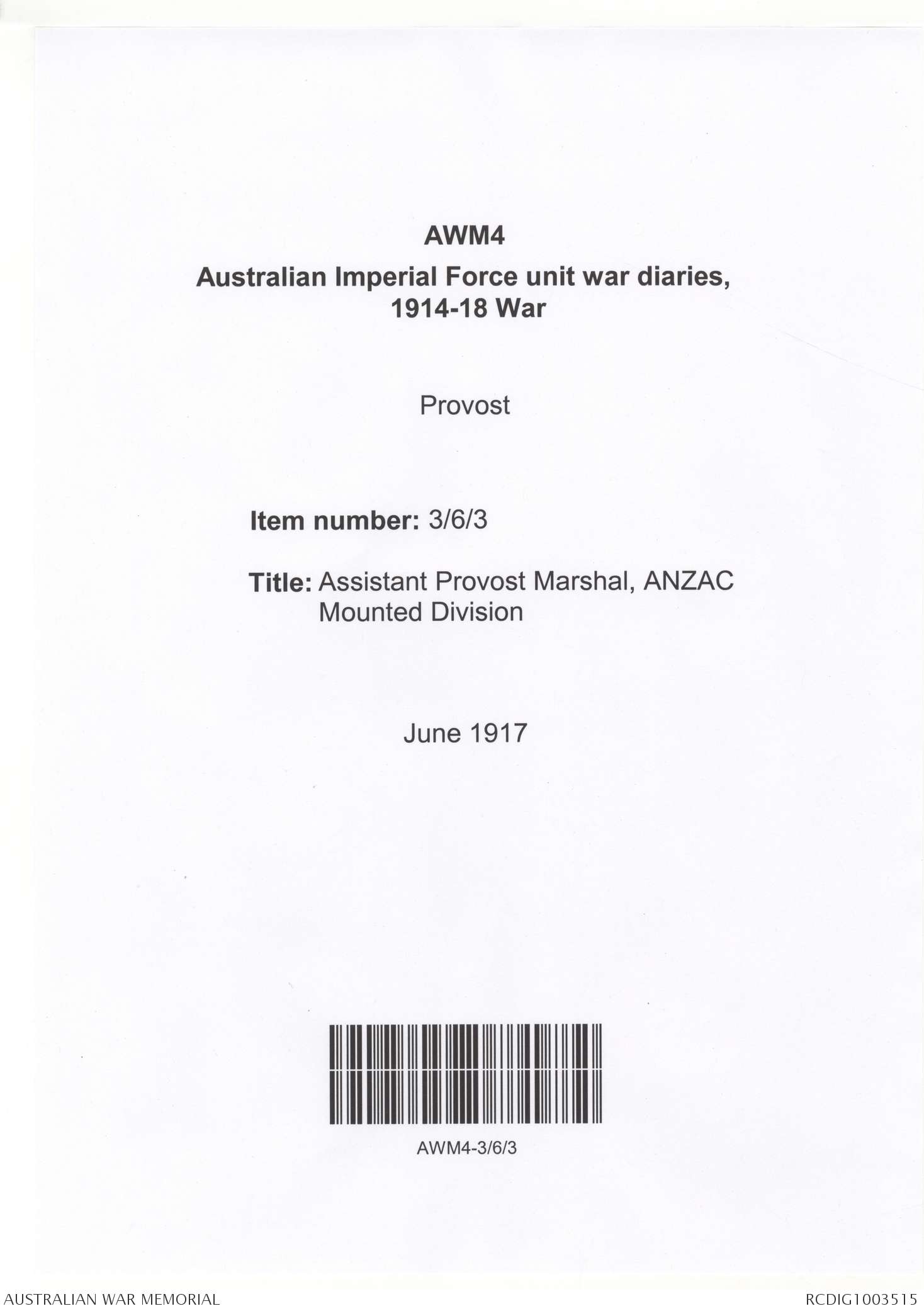 AWM4

Australian Imperial Force unit war diaries, 1914-18 War

Provost

Item number: 3/6/3

Title: Assistant Provost Marshal, ANZAC Mounted Division

June 1917

AWM4-3/6/3

AUSTRALIAN WAR MEMORIAL

RCDIG1003515